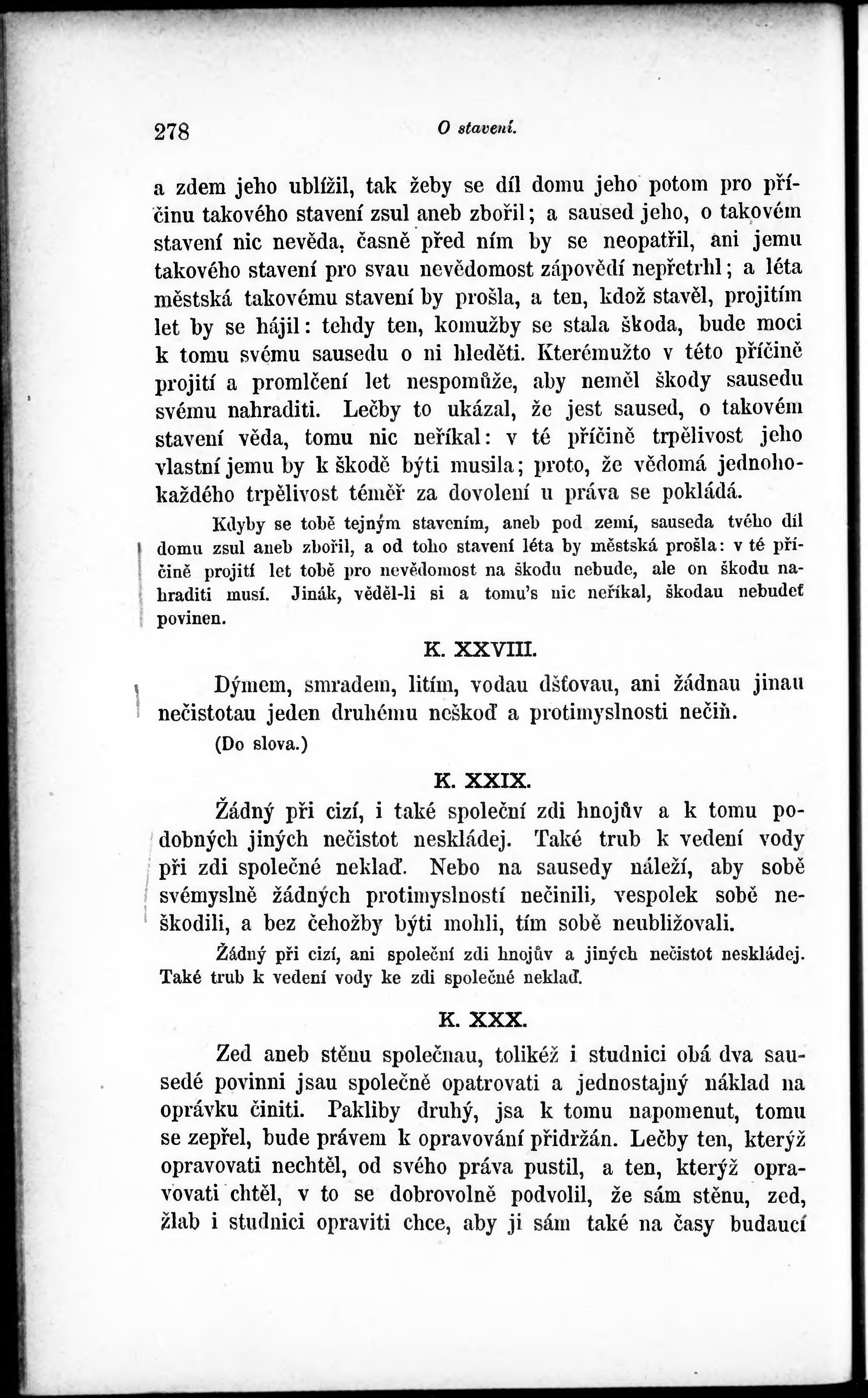 278 O stavení.

a zdem jeho ublížil, tak žeby se díl domu jeho potom pro příčinu takového stavení zsul aneb zbořil; a saused jeho, o takovém stavení nic nevěda, časně před ním by se neopatřil, ani jemu takového stavení pro svau nevědomost zápovědí nepřetrhl; a léta městská takovému stavení by prošla, a ten, kdož stavěl, projitím let by se hájil: tehdy ten, komužby se stala škoda, bude moci k tomu svému sausedu o ni hleděti. Kterémužto v této příčině projití a promlčení let nespomůže, aby neměl škody sausedu svému nahraditi. Lečby to ukázal, že jest saused, o takovém stavení věda, tomu nic neříkal: v té příčině trpělivost jeho vlastní jemu by k škodě býti musila; proto, že vědomá jednohokaždého trpělivost téměř za dovolení u práva se pokládá.

Kdyby se tobě tejným stavením, aneb pod zemí, sauseda tvého díl domu zsul aneb zbořil, a od toho stavení léta by městská prošla: v té příčině projití let tobě pro nevědomost na škodu nebude, ale on škodu nahraditi musí. Jinák, věděl-li si a tomu's nic neříkal, škodau nebudeť povinen.

K. XXVIII.

Dýmem, smradem, litím, vodau dšťovau, ani žádnau jinau nečistotau jeden druhému neškoď a protimyslnosti nečiň.

(Do slova.)

K. XXIX.

Žádný při cizí, i také společní zdi hnojův a k tomu podobných jiných nečistot neskládej. Také trub k vedení vody při zdi společné neklaď. Nebo na sausedy náleží, aby sobě svémyslně žádných protimyslností nečinili, vespolek sobě neškodili, a bez čehožby býti mohli, tím sobě neubližovali.

Žádný při cizí, ani společní zdi hnojův a jiných nečistot neskládej. Také trub k vedení vody ke zdi společné neklaď.

K. XXX.

Zed aneb stěnu společnau, tolikéž i studnici obá dva sausedé povinni jsau společně opatrovati a jednostajný náklad na oprávku činiti. Pakliby druhý, jsa k tomu napomenut, tomu se zepřel, bude právem k opravování přidržán. Lečby ten, kterýž opravovati nechtěl, od svého práva pustil, a ten, kterýž opravovati chtěl, v to se dobrovolně podvolil, že sám stěnu, zed, žlab i studnici opraviti chce, aby ji sám také na časy budaucí